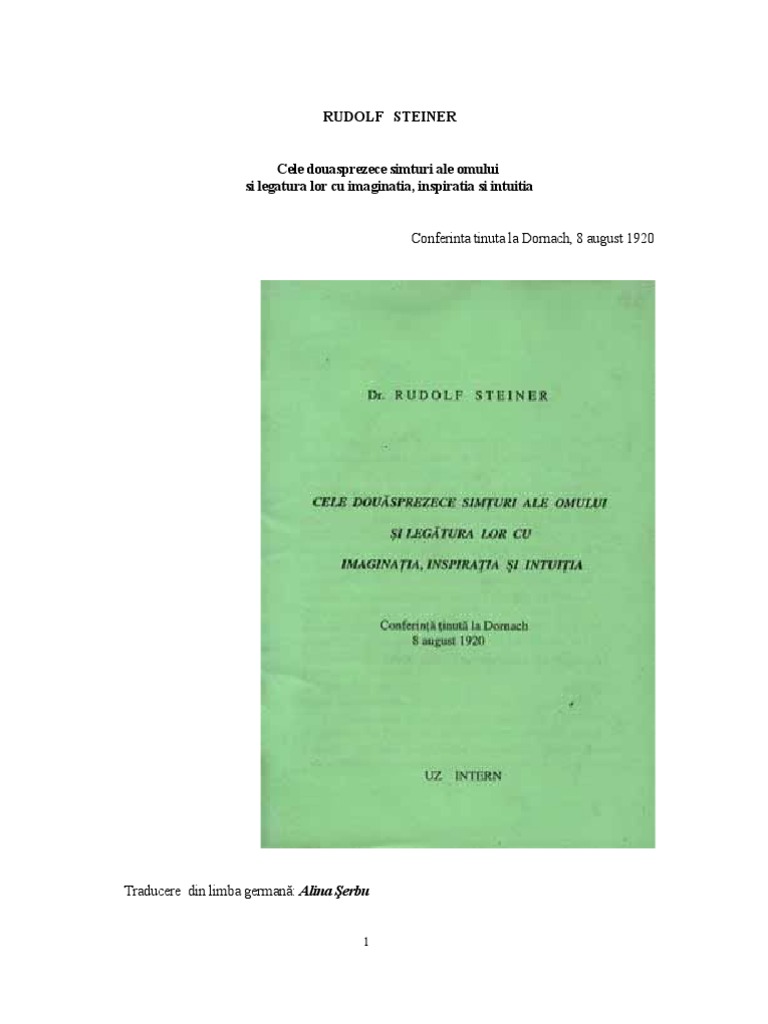 RUDOLF STEINER

Cele douasprezece simturi ale omului si legatura lor cu imaginatia, inspiratia si intuitia

Conferinta tinuta la Dornach, 8 august 1920

Dr. RUDOLF STEINER

CELE DOUĂSPREZECE SIMȚURI ALE OMULUI ȘI LEGĂTURA LOR CU IMAGINAȚIA, INSPIRAȚIA ȘI INTUIȚIA

Conferință ținută la Dornach 8 august 1920

UZ INTERN

Traducere din limba germană: Alina Şerbu

1